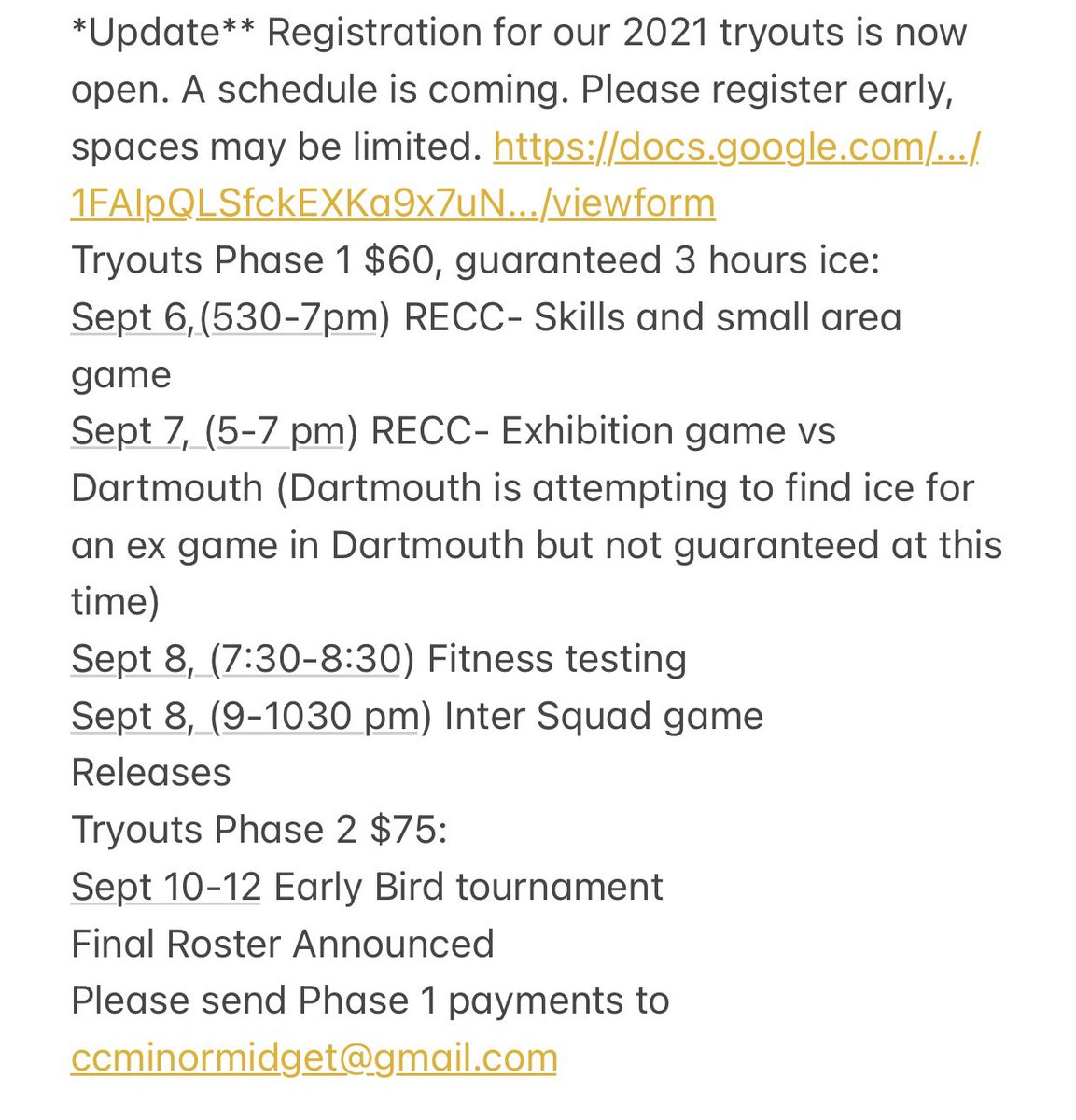 *Update** Registration for our 2021 tryouts is now open. A schedule is coming. Please register early, spaces may be limited. https://docs.google.com/.../1FAIpQLSfckEXKa9x7uN.../viewform
Tryouts Phase 1 $60, guaranteed 3 hours ice:
Sept 6,(530-7pm) RECC- Skills and small area game
Sept 7, (5-7 pm) RECC- Exhibition game vs Dartmouth (Dartmouth is attempting to find ice for an ex game in Dartmouth but not guaranteed at this time)
Sept 8, (7:30-8:30) Fitness testing
Sept 8, (9-1030 pm) Inter Squad game
Releases
Tryouts Phase 2 $75:
Sept 10-12 Early Bird tournament
Final Roster Announced
Please send Phase 1 payments to ccminormidget@gmail.com